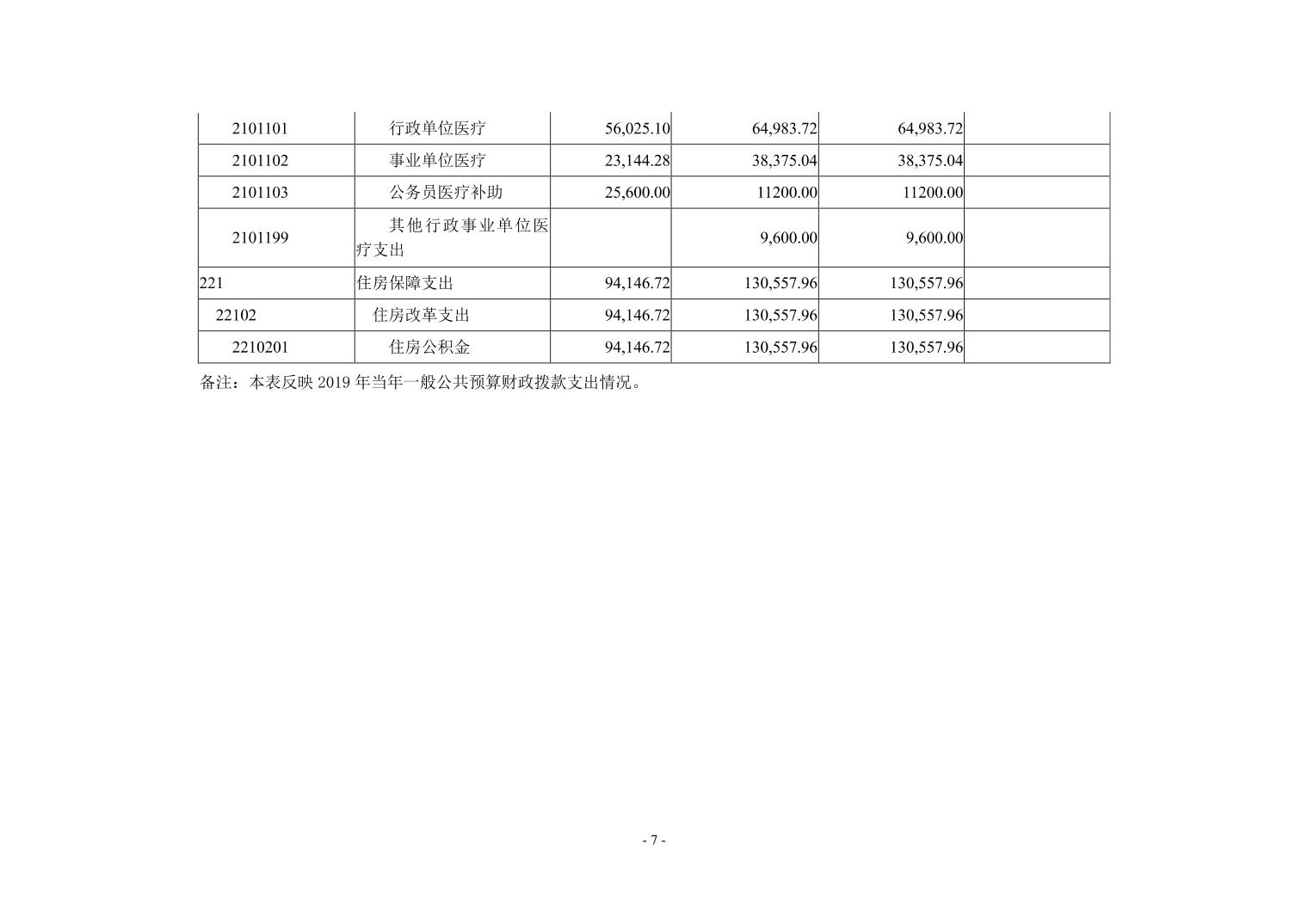 | 2101101 | 行政单位医疗 | 56,025.10 | 64,983.72 | 64,983.72 |  |
|---|---|---|---|---|---|
| 2101102 | 事业单位医疗 | 23,144.28 | 38,375.04 | 38,375.04 |  |
| 2101103 | 公务员医疗补助 | 25,600.00 | 11200.00 | 11200.00 |  |
| 2101199 | 其他行政事业单位医疗支出 |  | 9,600.00 | 9,600.00 |  |
| 221 | 住房保障支出 | 94,146.72 | 130,557.96 | 130,557.96 |  |
| 22102 | 住房改革支出 | 94,146.72 | 130,557.96 | 130,557.96 |  |
| 2210201 | 住房公积金 | 94,146.72 | 130,557.96 | 130,557.96 |  |

备注：本表反映2019年当年一般公共预算财政拨款支出情况。

- 7 -